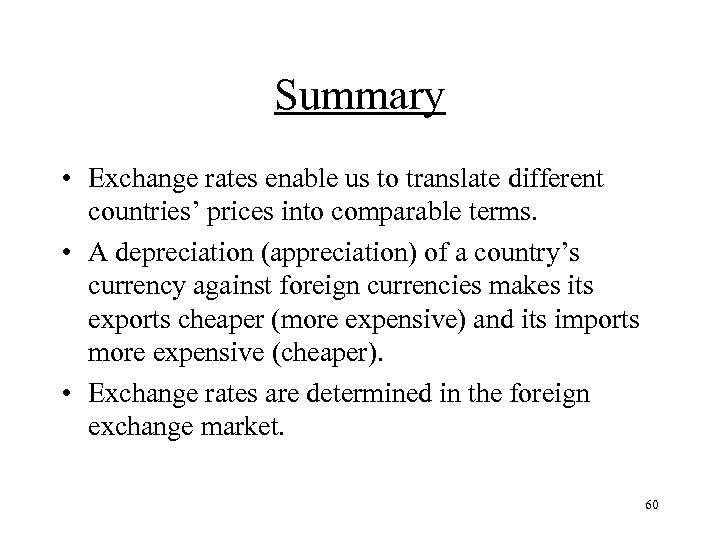 Summary

• Exchange rates enable us to translate different countries' prices into comparable terms.
• A depreciation (appreciation) of a country's currency against foreign currencies makes its exports cheaper (more expensive) and its imports more expensive (cheaper).
• Exchange rates are determined in the foreign exchange market.

60